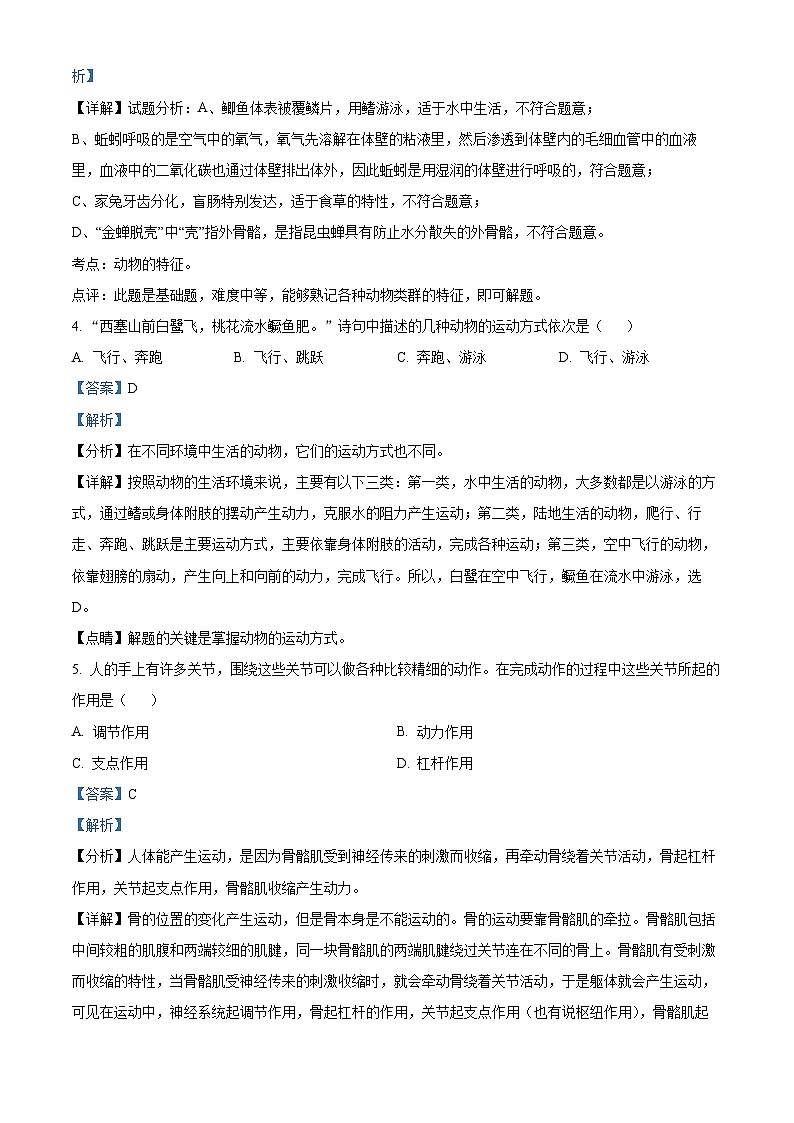 析】

【详解】试题分析：A、鲫鱼体表被覆鳞片，用鳍游泳，适于水中生活，不符合题意；

B、蚯蚓呼吸的是空气中的氧气，氧气先溶解在体壁的粘液里，然后渗透到体壁内的毛细血管中的血液里，血液中的二氧化碳也通过体壁排出体外，因此蚯蚓是用湿润的体壁进行呼吸的，符合题意；

C、家兔牙齿分化，盲肠特别发达，适于食草的特性，不符合题意；

D、“金蝉脱壳”中“壳”指外骨骼，是指昆虫蝉具有防止水分散失的外骨骼，不符合题意。

考点：动物的特征。

点评：此题是基础题，难度中等，能够熟记各种动物类群的特征，即可解题。

4. “西塞山前白鹭飞，桃花流水鳜鱼肥。”诗句中描述的几种动物的运动方式依次是（　　）

A. 飞行、奔跑　　B. 飞行、跳跃　　C. 奔跑、游泳　　D. 飞行、游泳

【答案】D

【解析】

【分析】在不同环境中生活的动物，它们的运动方式也不同。

【详解】按照动物的生活环境来说，主要有以下三类：第一类，水中生活的动物，大多数都是以游泳的方式，通过鳍或身体附肢的摆动产生动力，克服水的阻力产生运动；第二类，陆地生活的动物，爬行、行走、奔跑、跳跃是主要运动方式，主要依靠身体附肢的活动，完成各种运动；第三类，空中飞行的动物，依靠翅膀的扇动，产生向上和向前的动力，完成飞行。所以，白鹭在空中飞行，鳜鱼在流水中游泳，选D。

【点睛】解题的关键是掌握动物的运动方式。

5. 人的手上有许多关节，围绕这些关节可以做各种比较精细的动作。在完成动作的过程中这些关节所起的作用是（　　）

A. 调节作用　　B. 动力作用

C. 支点作用　　D. 杠杆作用

【答案】C

【解析】

【分析】人体能产生运动，是因为骨骼肌受到神经传来的刺激而收缩，再牵动骨绕着关节活动，骨起杠杆作用，关节起支点作用，骨骼肌收缩产生动力。

【详解】骨的位置的变化产生运动，但是骨本身是不能运动的。骨的运动要靠骨骼肌的牵拉。骨骼肌包括中间较粗的肌腹和两端较细的肌腱，同一块骨骼肌的两端肌腱绕过关节连在不同的骨上。骨骼肌有受刺激而收缩的特性，当骨骼肌受神经传来的刺激收缩时，就会牵动骨绕着关节活动，于是躯体就会产生运动，可见在运动中，神经系统起调节作用，骨起杠杆的作用，关节起支点作用（也有说枢纽作用），骨骼肌起